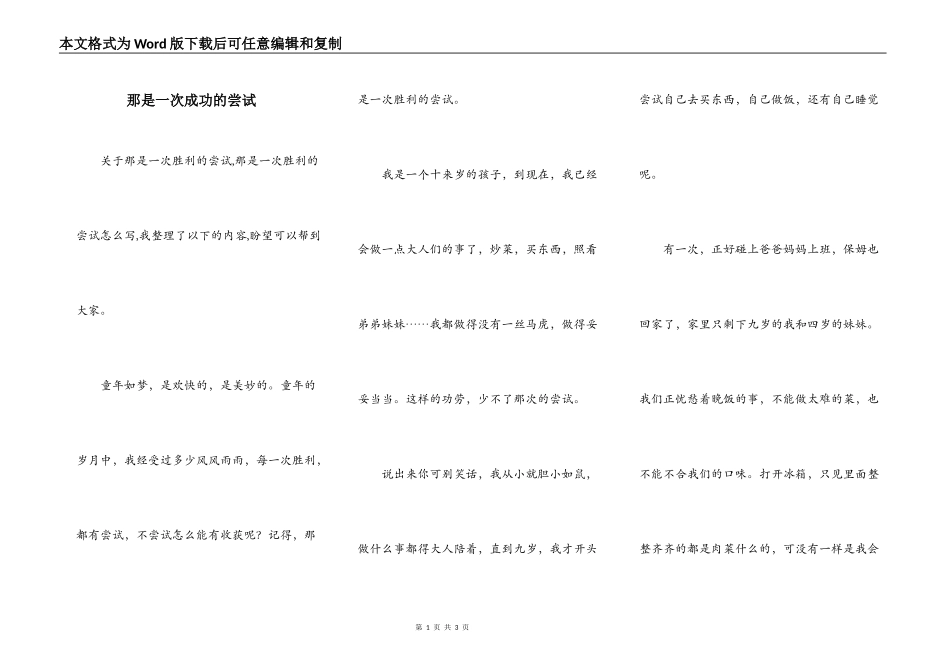 本文格式为Word版下载后可任意编辑和复制

那是一次成功的尝试

关于那是一次胜利的尝试,那是一次胜利的尝试怎么写,我整理了以下的内容,盼望可以帮到大家。

童年如梦，是欢快的，是美妙的。童年的岁月中，我经受过多少风风雨雨，每一次胜利，都有尝试，不尝试怎么能有收获呢？记得，那是一次胜利的尝试。

我是一个十来岁的孩子，到现在，我已经会做一点大人们的事了，炒菜，买东西，照看弟弟妹妹……我都做得没有一丝马虎，做得妥妥当当。这样的功劳，少不了那次的尝试。

说出来你可别笑话，我从小就胆小如鼠，做什么事都得大人陪着，直到九岁，我才开头尝试自己去买东西，自己做饭，还有自己睡觉呢。

有一次，正好碰上爸爸妈妈上班，保姆也回家了，家里只剩下九岁的我和四岁的妹妹。我们正忧愁着晚饭的事，不能做太难的菜，也不能不合我们的口味。打开冰箱，只见里面整整齐齐的都是肉菜什么的，可没有一样是我会

第 1 页 共 3 页